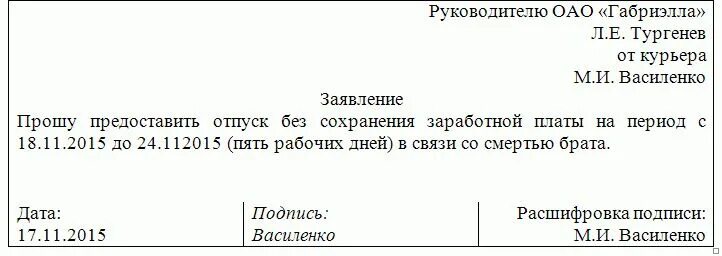 Руководителю ОАО «Габриэлла»
Л.Е. Тургенев
от курьера
М.И. Василенко

Заявление

Прошу предоставить отпуск без сохранения заработной платы на период с 18.11.2015 до 24.112015 (пять рабочих дней) в связи со смертью брата.

| Дата: 17.11.2015 | Подпись: Василенко | Расшифровка подписи: М.И. Василенко |
|---|---|---|